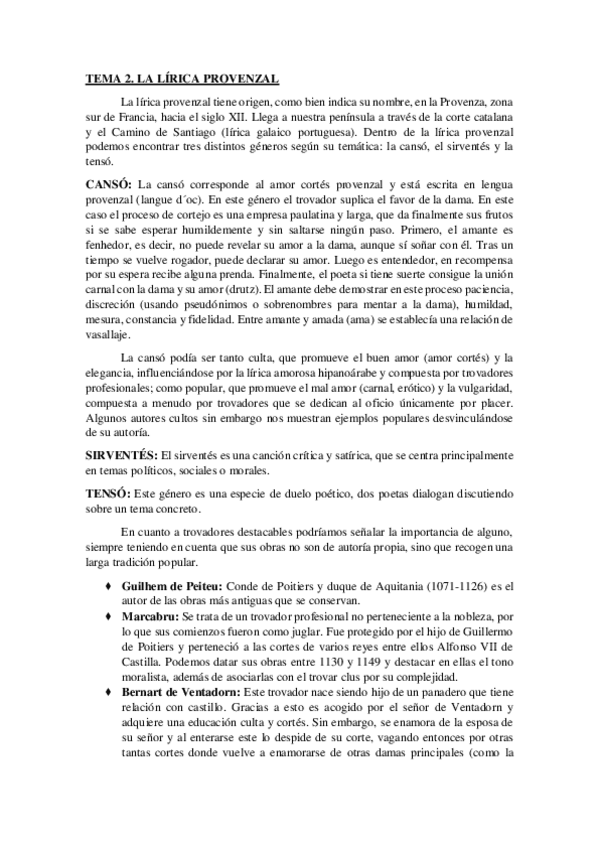 TEMA 2. LA LÍRICA PROVENZAL

La lírica provenzal tiene origen, como bien indica su nombre, en la Provenza, zona sur de Francia, hacia el siglo XII. Llega a nuestra península a través de la corte catalana y el Camino de Santiago (lírica galaico portuguesa). Dentro de la lírica provenzal podemos encontrar tres distintos géneros según su temática: la cansó, el sirventés y la tensó.

CANSÓ: La cansó corresponde al amor cortés provenzal y está escrita en lengua provenzal (langue d´oc). En este género el trovador suplica el favor de la dama. En este caso el proceso de cortejo es una empresa paulatina y larga, que da finalmente sus frutos si se sabe esperar humildemente y sin saltarse ningún paso. Primero, el amante es fenhedor, es decir, no puede revelar su amor a la dama, aunque sí soñar con él. Tras un tiempo se vuelve rogador, puede declarar su amor. Luego es entendedor, en recompensa por su espera recibe alguna prenda. Finalmente, el poeta si tiene suerte consigue la unión carnal con la dama y su amor (drutz). El amante debe demostrar en este proceso paciencia, discreción (usando pseudónimos o sobrenombres para mentar a la dama), humildad, mesura, constancia y fidelidad. Entre amante y amada (ama) se establecía una relación de vasallaje.

La cansó podía ser tanto culta, que promueve el buen amor (amor cortés) y la elegancia, influenciándose por la lírica amorosa hipanoárabe y compuesta por trovadores profesionales; como popular, que promueve el mal amor (carnal, erótico) y la vulgaridad, compuesta a menudo por trovadores que se dedican al oficio únicamente por placer. Algunos autores cultos sin embargo nos muestran ejemplos populares desvinculándose de su autoría.

SIRVENTÉS: El sirventés es una canción crítica y satírica, que se centra principalmente en temas políticos, sociales o morales.

TENSÓ: Este género es una especie de duelo poético, dos poetas dialogan discutiendo sobre un tema concreto.

En cuanto a trovadores destacables podríamos señalar la importancia de alguno, siempre teniendo en cuenta que sus obras no son de autoría propia, sino que recogen una larga tradición popular.

♦ Guilhem de Peiteu: Conde de Poitiers y duque de Aquitania (1071-1126) es el autor de las obras más antiguas que se conservan.
♦ Marcabru: Se trata de un trovador profesional no perteneciente a la nobleza, por lo que sus comienzos fueron como juglar. Fue protegido por el hijo de Guillermo de Poitiers y perteneció a las cortes de varios reyes entre ellos Alfonso VII de Castilla. Podemos datar sus obras entre 1130 y 1149 y destacar en ellas el tono moralista, además de asociarlas con el trovar clus por su complejidad.
♦ Bernart de Ventadorn: Este trovador nace siendo hijo de un panadero que tiene relación con castillo. Gracias a esto es acogido por el señor de Ventadorn y adquiere una educación culta y cortés. Sin embargo, se enamora de la esposa de su señor y al enterarse este lo despide de su corte, vagando entonces por otras tantas cortes donde vuelve a enamorarse de otras damas principales (como la